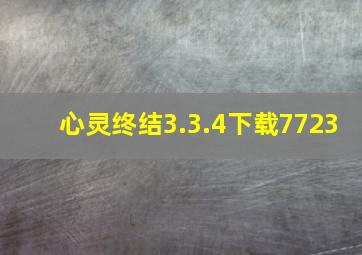 心灵终结3.3.4下载7723